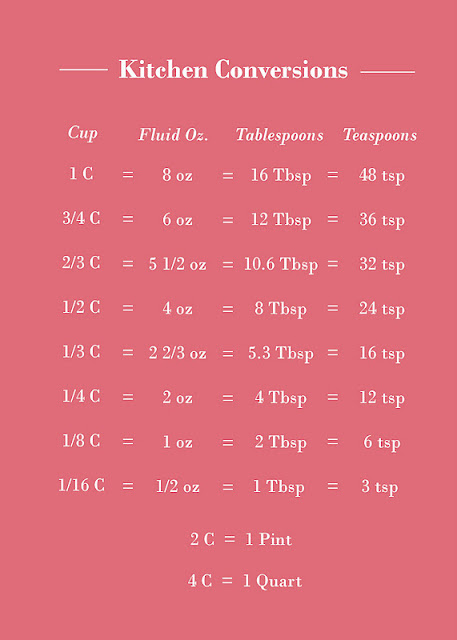 Kitchen Conversions

| Cup | | Fluid Oz. | | Tablespoons | | Teaspoons |
|---|---|---|---|---|---|---|
| 1 C | = | 8 oz | = | 16 Tbsp | = | 48 tsp |
| 3/4 C | = | 6 oz | = | 12 Tbsp | = | 36 tsp |
| 2/3 C | = | 5 1/2 oz | = | 10.6 Tbsp | = | 32 tsp |
| 1/2 C | = | 4 oz | = | 8 Tbsp | = | 24 tsp |
| 1/3 C | = | 2 2/3 oz | = | 5.3 Tbsp | = | 16 tsp |
| 1/4 C | = | 2 oz | = | 4 Tbsp | = | 12 tsp |
| 1/8 C | = | 1 oz | = | 2 Tbsp | = | 6 tsp |
| 1/16 C | = | 1/2 oz | = | 1 Tbsp | = | 3 tsp |

2 C = 1 Pint

4 C = 1 Quart